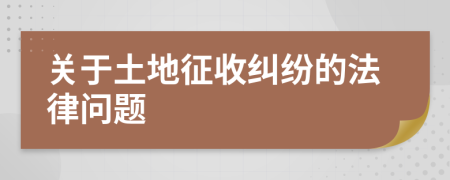 关于土地征收纠纷的法律问题